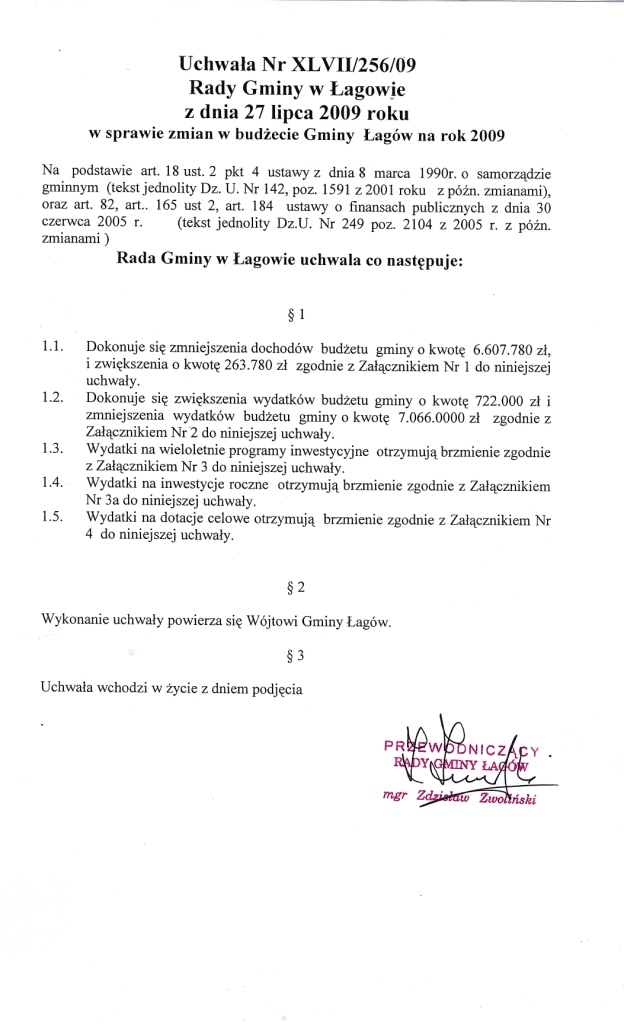 Uchwała Nr XLVII/256/09
Rady Gminy w Łagowie
z dnia 27 lipca 2009 roku
w sprawie zmian w budżecie Gminy Łagów na rok 2009

Na podstawie art. 18 ust. 2 pkt 4 ustawy z dnia 8 marca 1990r. o samorządzie gminnym (tekst jednolity Dz. U. Nr 142, poz. 1591 z 2001 roku z późn. zmianami), oraz art. 82, art.. 165 ust 2, art. 184 ustawy o finansach publicznych z dnia 30 czerwca 2005 r. (tekst jednolity Dz.U. Nr 249 poz. 2104 z 2005 r. z późn. zmianami )

Rada Gminy w Łagowie uchwala co następuje:

§ 1

1.1. Dokonuje się zmniejszenia dochodów budżetu gminy o kwotę 6.607.780 zł, i zwiększenia o kwotę 263.780 zł zgodnie z Załącznikiem Nr 1 do niniejszej uchwały.
1.2. Dokonuje się zwiększenia wydatków budżetu gminy o kwotę 722.000 zł i zmniejszenia wydatków budżetu gminy o kwotę 7.066.0000 zł zgodnie z Załącznikiem Nr 2 do niniejszej uchwały.
1.3. Wydatki na wieloletnie programy inwestycyjne otrzymują brzmienie zgodnie z Załącznikiem Nr 3 do niniejszej uchwały.
1.4. Wydatki na inwestycje roczne otrzymują brzmienie zgodnie z Załącznikiem Nr 3a do niniejszej uchwały.
1.5. Wydatki na dotacje celowe otrzymują brzmienie zgodnie z Załącznikiem Nr 4 do niniejszej uchwały.

§ 2

Wykonanie uchwały powierza się Wójtowi Gminy Łagów.

§ 3

Uchwała wchodzi w życie z dniem podjęcia

PRZEWODNICZĄCY
RADY GMINY ŁAGÓW
mgr Zdzisław Zwoliński